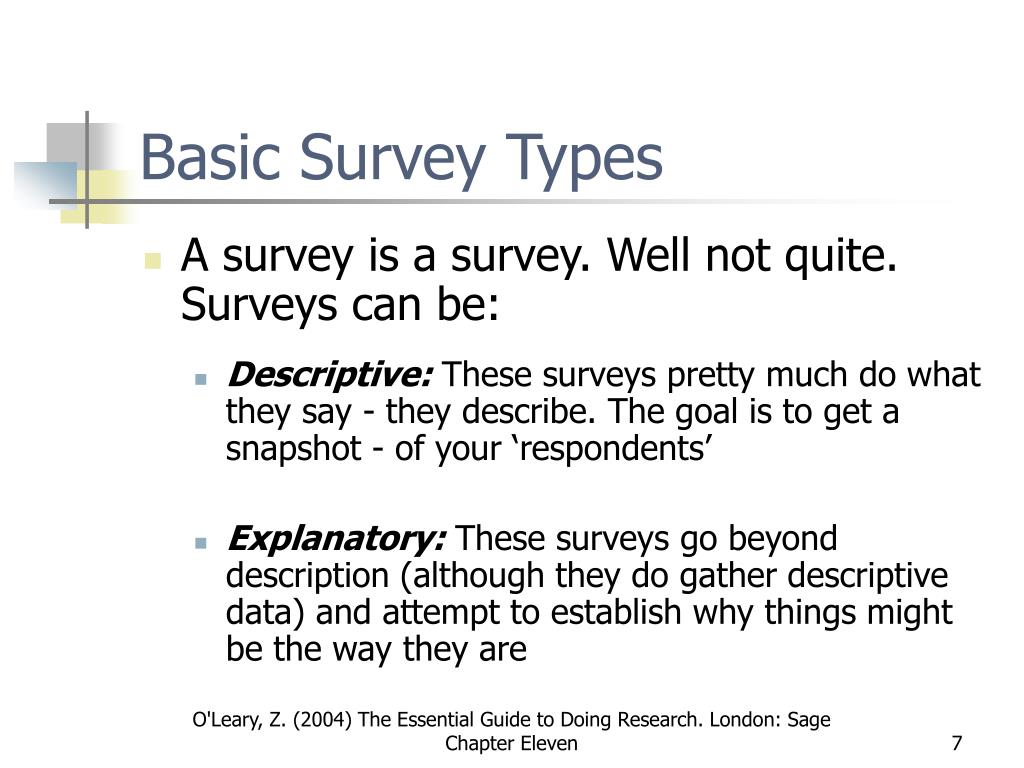 Basic Survey Types

A survey is a survey. Well not quite. Surveys can be:

Descriptive: These surveys pretty much do what they say - they describe. The goal is to get a snapshot - of your ‘respondents’

Explanatory: These surveys go beyond description (although they do gather descriptive data) and attempt to establish why things might be the way they are

O'Leary, Z. (2004) The Essential Guide to Doing Research. London: Sage
Chapter Eleven

7